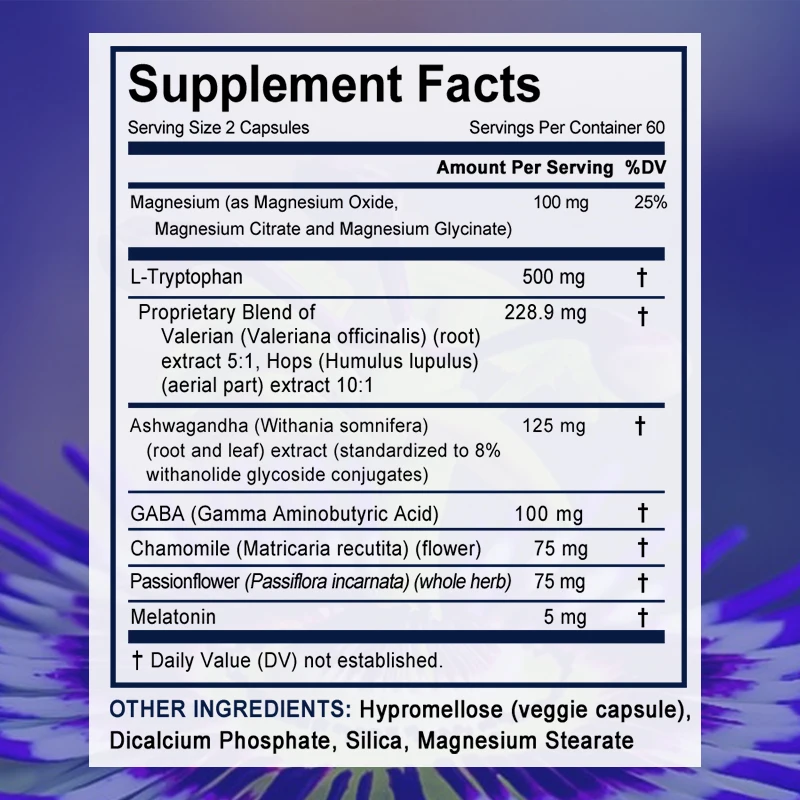 Supplement Facts

Serving Size 2 Capsules Servings Per Container 60

| | Amount Per Serving | %DV |
|---|---|---|
| Magnesium (as Magnesium Oxide, Magnesium Citrate and Magnesium Glycinate) | 100 mg | 25% |
| L-Tryptophan | 500 mg | † |
| Proprietary Blend of Valerian (Valeriana officinalis) (root) extract 5:1, Hops (Humulus lupulus) (aerial part) extract 10:1 | 228.9 mg | † |
| Ashwagandha (Withania somnifera) (root and leaf) extract (standardized to 8% withanolide glycoside conjugates) | 125 mg | † |
| GABA (Gamma Aminobutyric Acid) | 100 mg | † |
| Chamomile (Matricaria recutita) (flower) | 75 mg | † |
| Passionflower (Passiflora incarnata) (whole herb) | 75 mg | † |
| Melatonin | 5 mg | † |

† Daily Value (DV) not established.

OTHER INGREDIENTS: Hypromellose (veggie capsule), Dicalcium Phosphate, Silica, Magnesium Stearate